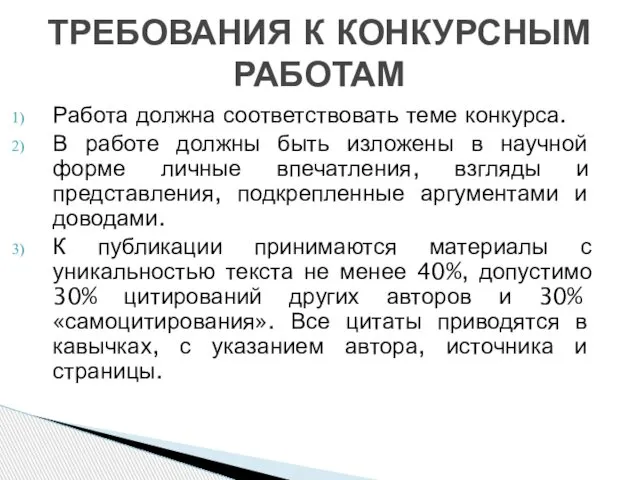 ТРЕБОВАНИЯ К КОНКУРСНЫМ РАБОТАМ

1) Работа должна соответствовать теме конкурса.

2) В работе должны быть изложены в научной форме личные впечатления, взгляды и представления, подкрепленные аргументами и доводами.

3) К публикации принимаются материалы с уникальностью текста не менее 40%, допустимо 30% цитирований других авторов и 30% «самоцитирования». Все цитаты приводятся в кавычках, с указанием автора, источника и страницы.